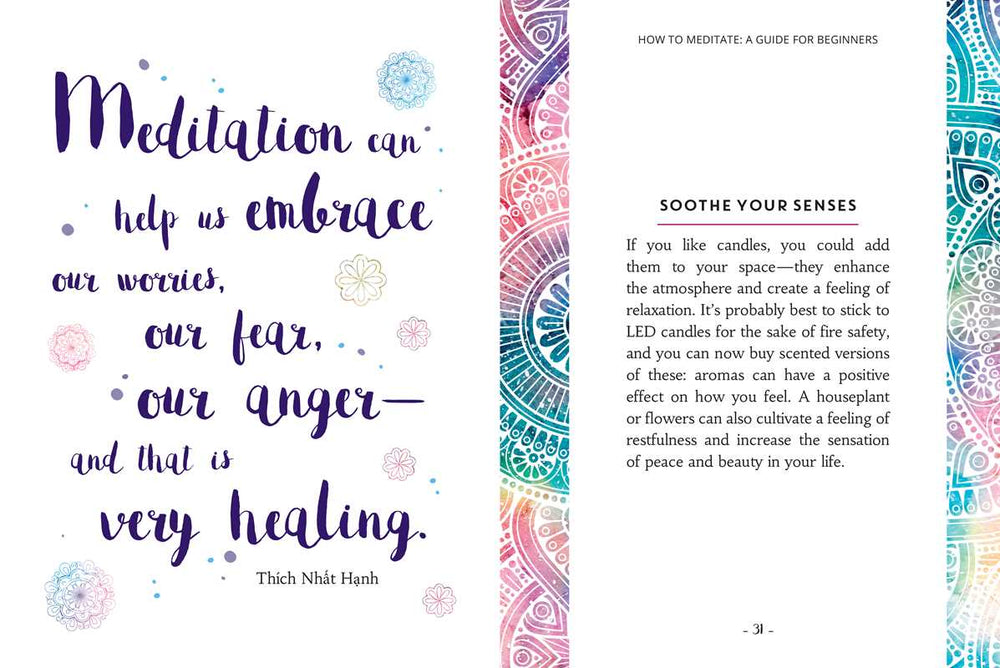 Meditation can help us embrace our worries, our fear, our anger— and that is very healing.

Thích Nhất Hạnh

HOW TO MEDITATE: A GUIDE FOR BEGINNERS

SOOTHE YOUR SENSES

If you like candles, you could add them to your space—they enhance the atmosphere and create a feeling of relaxation. It's probably best to stick to LED candles for the sake of fire safety, and you can now buy scented versions of these: aromas can have a positive effect on how you feel. A houseplant or flowers can also cultivate a feeling of restfulness and increase the sensation of peace and beauty in your life.

- 31 -